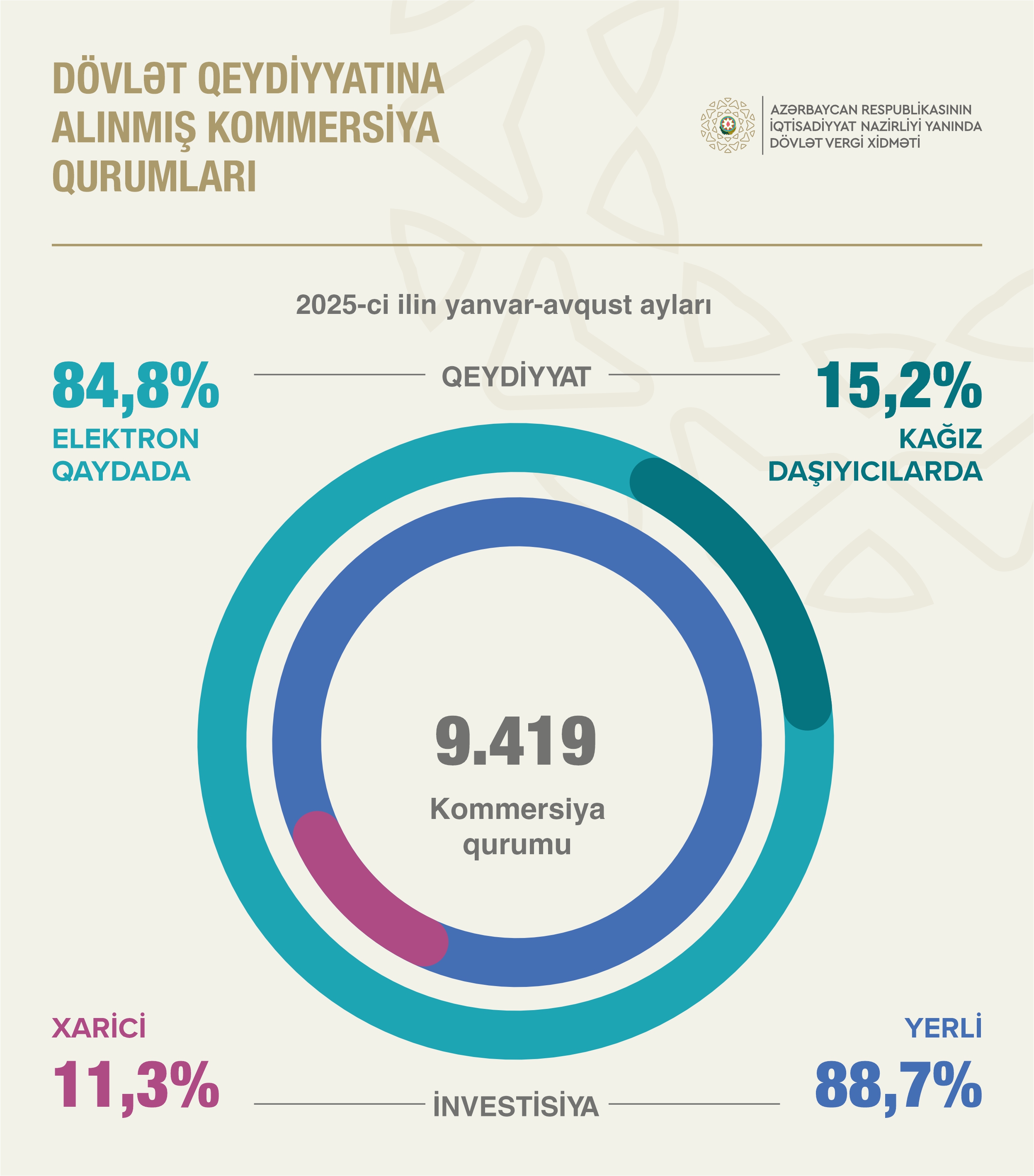 DÖVLƏT QEYDİYYATINA ALINMIŞ KOMMERSİYA QURUMLARI

AZƏRBAYCAN RESPUBLİKASININ İQTİSADİYYAT NAZİRLİYİ YANINDA DÖVLƏT VERGİ XİDMƏTİ

2025-ci ilin yanvar-avqust ayları

84,8%
ELEKTRON QAYDADA

QEYDİYYAT

15,2%
KAĞIZ DAŞIYICILARDA

9.419
Kommersiya qurumu

XARİCİ
11,3%

İNVESTİSİYA

YERLİ
88,7%